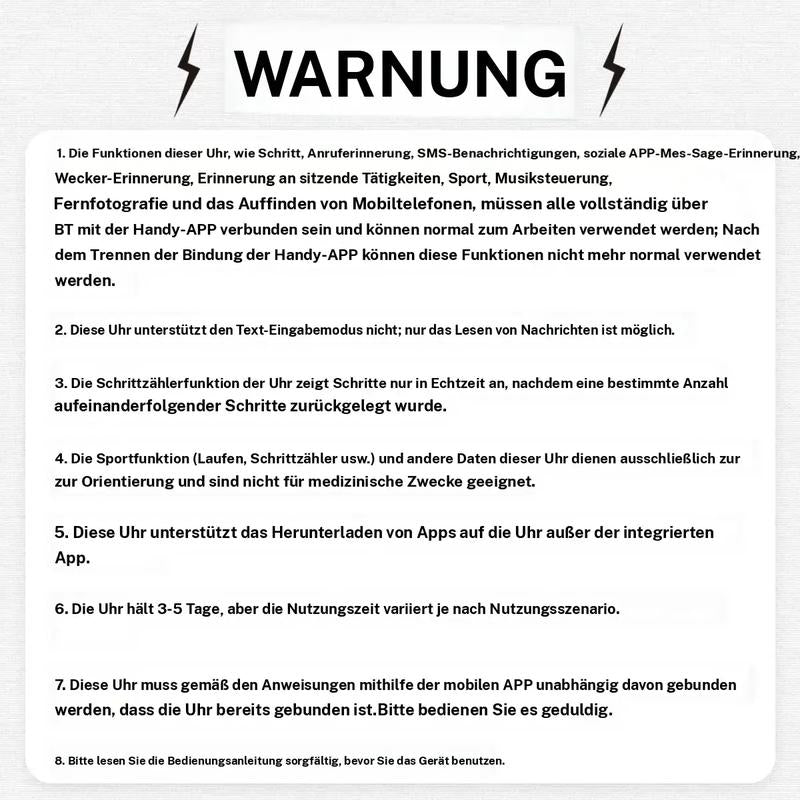 WARNUNG

1. Die Funktionen dieser Uhr, wie Schritt, Anruferinnerung, SMS-Benachrichtigungen, soziale APP-Mes-Sage-Erinnerung, Wecker-Erinnerung, Erinnerung an sitzende Tätigkeiten, Sport, Musiksteuerung, Fernfotografie und das Auffinden von Mobiltelefonen, müssen alle vollständig über BT mit der Handy-APP verbunden sein und können normal zum Arbeiten verwendet werden; Nach dem Trennen der Bindung der Handy-APP können diese Funktionen nicht mehr normal verwendet werden.

2. Diese Uhr unterstützt den Text-Eingabemodus nicht; nur das Lesen von Nachrichten ist möglich.

3. Die Schrittzählerfunktion der Uhr zeigt Schritte nur in Echtzeit an, nachdem eine bestimmte Anzahl aufeinanderfolgender Schritte zurückgelegt wurde.

4. Die Sportfunktion (Laufen, Schrittzähler usw.) und andere Daten dieser Uhr dienen ausschließlich zur zur Orientierung und sind nicht für medizinische Zwecke geeignet.

5. Diese Uhr unterstützt das Herunterladen von Apps auf die Uhr außer der integrierten App.

6. Die Uhr hält 3-5 Tage, aber die Nutzungszeit variiert je nach Nutzungsszenario.

7. Diese Uhr muss gemäß den Anweisungen mithilfe der mobilen APP unabhängig davon gebunden werden, dass die Uhr bereits gebunden ist.Bitte bedienen Sie es geduldig.

8. Bitte lesen Sie die Bedienungsanleitung sorgfältig, bevor Sie das Gerät benutzen.